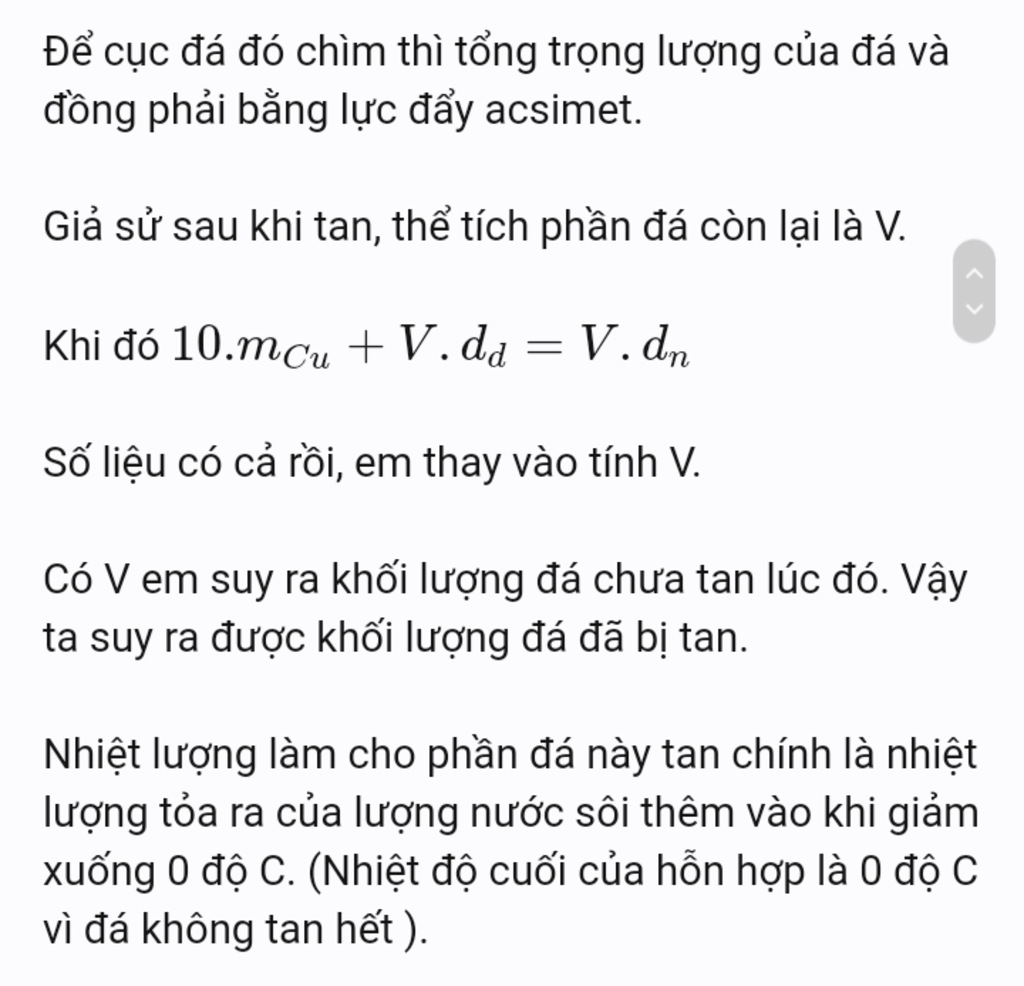 Để cục đá đó chìm thì tổng trọng lượng của đá và đồng phải bằng lực đẩy acsimet.

Giả sử sau khi tan, thể tích phần đá còn lại là V.

Khi đó $10.m_{Cu} + V.d_d = V.d_n$

Số liệu có cả rồi, em thay vào tính V.

Có V em suy ra khối lượng đá chưa tan lúc đó. Vậy ta suy ra được khối lượng đá đã bị tan.

Nhiệt lượng làm cho phần đá này tan chính là nhiệt lượng tỏa ra của lượng nước sôi thêm vào khi giảm xuống 0 độ C. (Nhiệt độ cuối của hỗn hợp là 0 độ C vì đá không tan hết ).